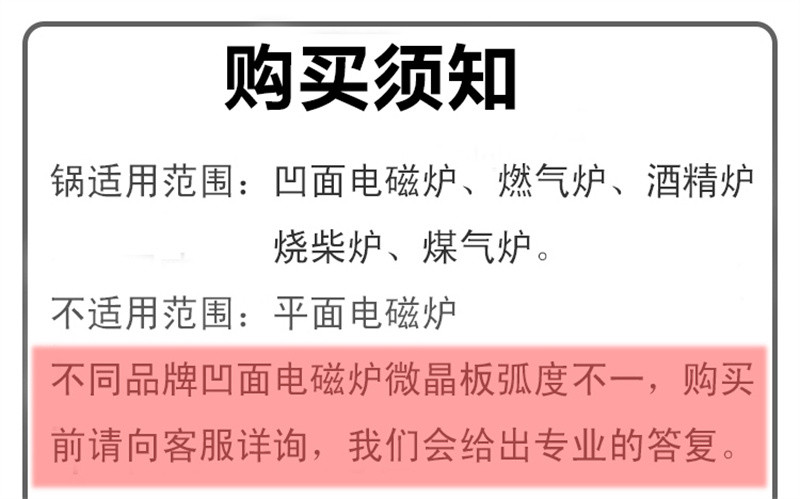 购买须知

锅适用范围：凹面电磁炉、燃气炉、酒精炉 烧柴炉、煤气炉。

不适用范围：平面电磁炉

不同品牌凹面电磁炉微晶板弧度不一，购买前请向客服详询，我们会给出专业的答复。